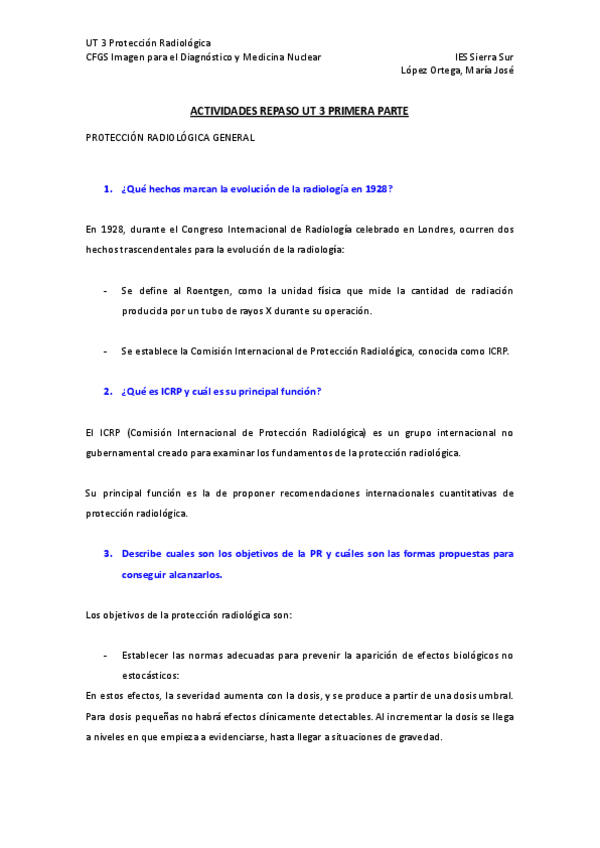 UT 3 Protección Radiológica
CFGS Imagen para el Diagnóstico y Medicina Nuclear

IES Sierra Sur
López Ortega, María José

ACTIVIDADES REPASO UT 3 PRIMERA PARTE

PROTECCIÓN RADIOLÓGICA GENERAL

1. ¿Qué hechos marcan la evolución de la radiología en 1928?

En 1928, durante el Congreso Internacional de Radiología celebrado en Londres, ocurren dos hechos trascendentales para la evolución de la radiología:

- Se define al Roentgen, como la unidad física que mide la cantidad de radiación producida por un tubo de rayos X durante su operación.

- Se establece la Comisión Internacional de Protección Radiológica, conocida como ICRP.

2. ¿Qué es ICRP y cuál es su principal función?

El ICRP (Comisión Internacional de Protección Radiológica) es un grupo internacional no gubernamental creado para examinar los fundamentos de la protección radiológica.

Su principal función es la de proponer recomendaciones internacionales cuantitativas de protección radiológica.

3. Describe cuales son los objetivos de la PR y cuáles son las formas propuestas para conseguir alcanzarlos.

Los objetivos de la protección radiológica son:

- Establecer las normas adecuadas para prevenir la aparición de efectos biológicos no estocásticos:

En estos efectos, la severidad aumenta con la dosis, y se produce a partir de una dosis umbral. Para dosis pequeñas no habrá efectos clínicamente detectables. Al incrementar la dosis se llega a niveles en que empieza a evidenciarse, hasta llegar a situaciones de gravedad.